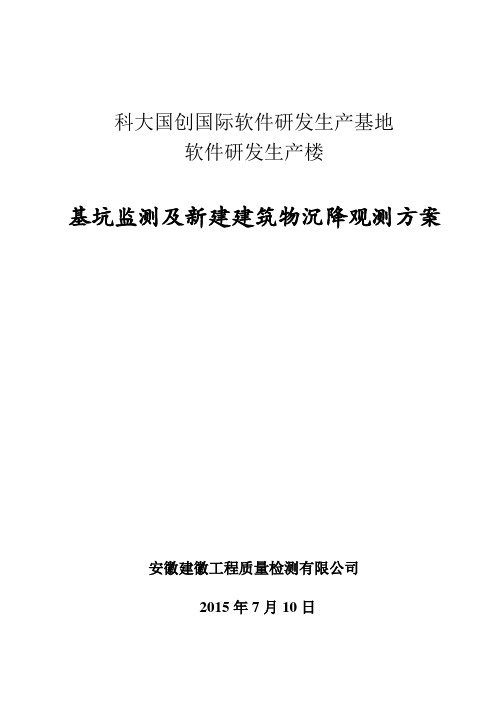 科大国创国际软件研发生产基地
软件研发生产楼

基坑监测及新建建筑物沉降观测方案

安徽建徽工程质量检测有限公司

2015 年 7 月 10 日